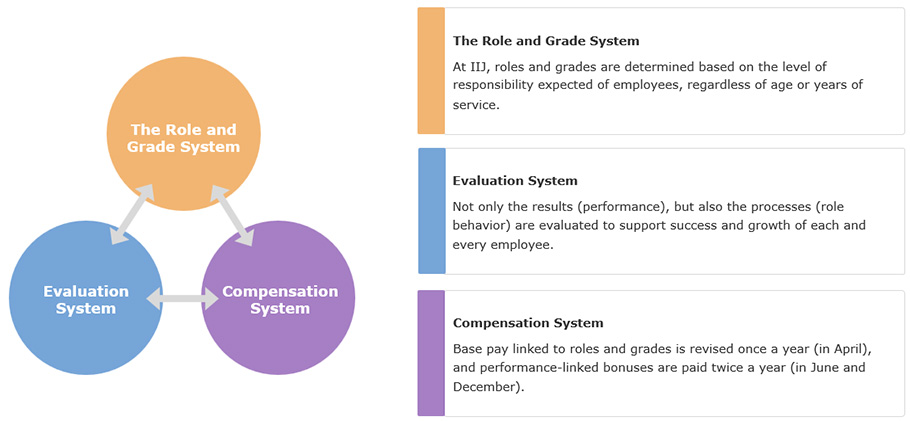 The Role and Grade System

Evaluation System

Compensation System

The Role and Grade System

At IIJ, roles and grades are determined based on the level of responsibility expected of employees, regardless of age or years of service.

Evaluation System

Not only the results (performance), but also the processes (role behavior) are evaluated to support success and growth of each and every employee.

Compensation System

Base pay linked to roles and grades is revised once a year (in April), and performance-linked bonuses are paid twice a year (in June and December).